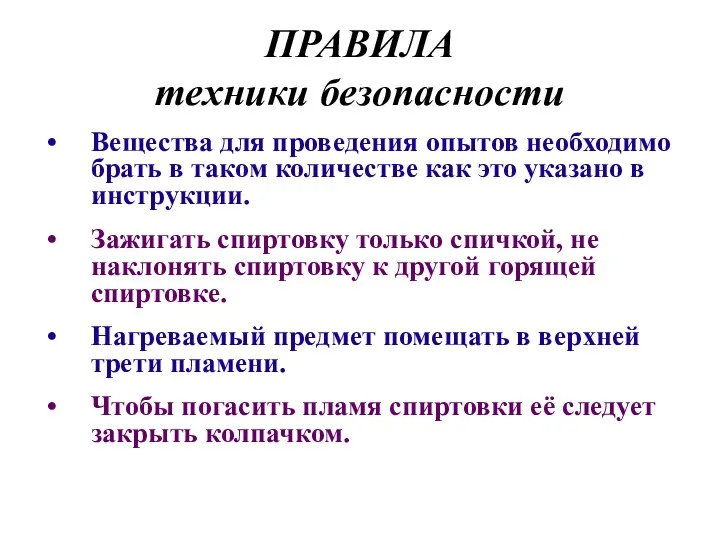 ПРАВИЛА
техники безопасности

• Вещества для проведения опытов необходимо брать в таком количестве как это указано в инструкции.

• Зажигать спиртовку только спичкой, не наклонять спиртовку к другой горящей спиртовке.

• Нагреваемый предмет помещать в верхней трети пламени.

• Чтобы погасить пламя спиртовки её следует закрыть колпачком.